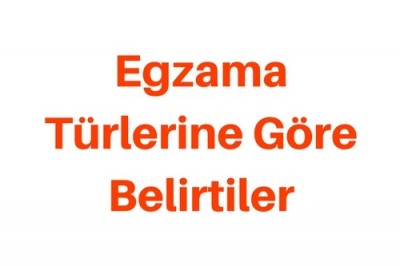 Egzama Türlerine Göre Belirtiler